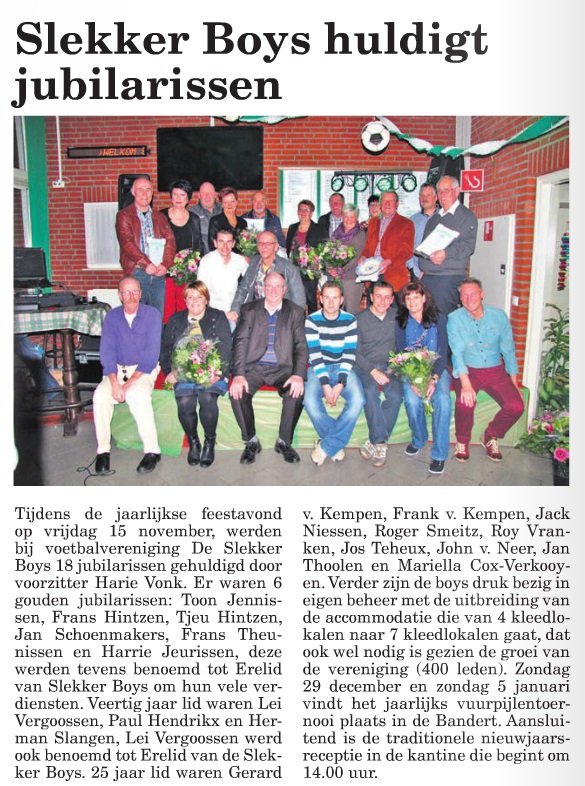 Slekker Boys huldigt jubilarissen

WELKOM

Tijdens de jaarlijkse feestavond op vrijdag 15 november, werden bij voetbalvereniging De Slekker Boys 18 jubilarissen gehuldigd door voorzitter Harie Vonk. Er waren 6 gouden jubilarissen: Toon Jennissen, Frans Hintzen, Tjeu Hintzen, Jan Schoenmakers, Frans Theunissen en Harrie Jeurissen, deze werden tevens benoemd tot Erelid van Slekker Boys om hun vele verdiensten. Veertig jaar lid waren Lei Vergoossen, Paul Hendrikx en Herman Slangen, Lei Vergoossen werd ook benoemd tot Erelid van de Slekker Boys. 25 jaar lid waren Gerard v. Kempen, Frank v. Kempen, Jack Niessen, Roger Smeitz, Roy Vranken, Jos Teheux, John v. Neer, Jan Thoolen en Mariella Cox-Verkooyen. Verder zijn de boys druk bezig in eigen beheer met de uitbreiding van de accommodatie die van 4 kleedlokalen naar 7 kleedlokalen gaat, dat ook wel nodig is gezien de groei van de vereniging (400 leden). Zondag 29 december en zondag 5 januari vindt het jaarlijks vuurpijlentoernooi plaats in de Bandert. Aansluitend is de traditionele nieuwjaarsreceptie in de kantine die begint om 14.00 uur.